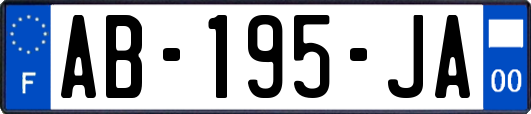 F
AB-195-JA
00